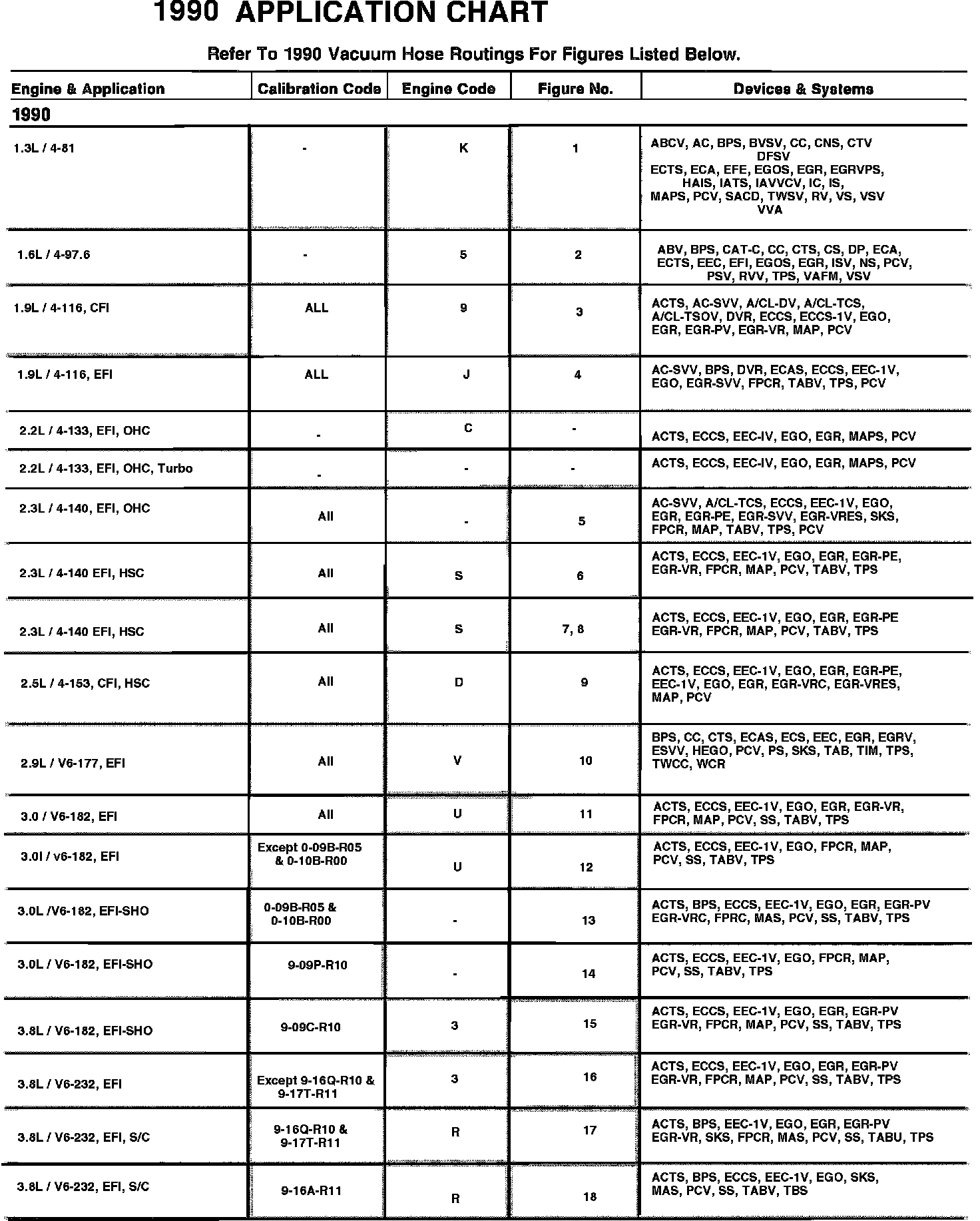 1990 APPLICATION CHART

Refer To 1990 Vacuum Hose Routings For Figures Listed Below.

| Engine & Application | Calibration Code | Engine Code | Figure No. | Devices & Systems |
|---|---|---|---|---|
| 1990 | | | | |
| 1.3L / 4-81 | - | K | 1 | ABCV, AC, BPS, BVSV, CC, CNS, CTV DFSV ECTS, ECA, EFE, EGOS, EGR, EGRVPS, HAIS, IATS, IAVVCV, IC, IS, MAPS, PCV, SACD, TWSV, RV, VS, VSV VVA |
| 1.6L / 4-97.6 | - | 5 | 2 | ABV, BPS, CAT-C, CC, CTS, CS, DP, ECA, ECTS, EEC, EFI, EGOS, EGR, ISV, NS, PCV, PSV, RVV, TPS, VAFM, VSV |
| 1.9L / 4-116, CFI | ALL | 9 | 3 | ACTS, AC-SVV, A/CL-DV, A/CL-TCS, A/CL-TSOV, DVR, ECCS, ECCS-1V, EGO, EGR, EGR-PV, EGR-VR, MAP, PCV |
| 1.9L / 4-116, EFI | ALL | J | 4 | AC-SVV, BPS, DVR, ECAS, ECCS, EEC-1V, EGO, EGR-SVV, FPCR, TABV, TPS, PCV |
| 2.2L / 4-133, EFI, OHC | - | C | - | ACTS, ECCS, EEC-IV, EGO, EGR, MAPS, PCV |
| 2.2L / 4-133, EFI, OHC, Turbo | - | - | - | ACTS, ECCS, EEC-IV, EGO, EGR, MAPS, PCV |
| 2.3L / 4-140, EFI, OHC | All | - | 5 | AC-SVV, A/CL-TCS, ECCS, EEC-1V, EGO, EGR, EGR-PE, EGR-SVV, EGR-VRES, SKS, FPCR, MAP, TABV, TPS, PCV |
| 2.3L / 4-140 EFI, HSC | All | S | 6 | ACTS, ECCS, EEC-1V, EGO, EGR, EGR-PE, EGR-VR, FPCR, MAP, PCV, TABV, TPS |
| 2.3L / 4-140 EFI, HSC | All | S | 7, 8 | ACTS, ECCS, EEC-1V, EGO, EGR, EGR-PE EGR-VR, FPCR, MAP, PCV, TABV, TPS |
| 2.5L / 4-153, CFI, HSC | All | D | 9 | ACTS, ECCS, EEC-1V, EGO, EGR, EGR-PE, EEC-1V, EGO, EGR, EGR-VRC, EGR-VRES, MAP, PCV |
| 2.9L / V6-177, EFI | All | V | 10 | BPS, CC, CTS, ECAS, ECS, EEC, EGR, EGRV, ESVV, HEGO, PCV, PS, SKS, TAB, TIM, TPS, TWCC, WCR |
| 3.0 / V6-182, EFI | All | U | 11 | ACTS, ECCS, EEC-1V, EGO, EGR, EGR-VR, FPCR, MAP, PCV, SS, TABV, TPS |
| 3.0l / v6-182, EFI | Except 0-09B-R05 & 0-10B-R00 | U | 12 | ACTS, ECCS, EEC-1V, EGO, FPCR, MAP, PCV, SS, TABV, TPS |
| 3.0L /V6-182, EFI-SHO | 0-09B-R05 & 0-10B-R00 | - | 13 | ACTS, BPS, ECCS, EEC-1V, EGO, EGR, EGR-PV EGR-VRC, FPRC, MAS, PCV, SS, TABV, TPS |
| 3.0L / V6-182, EFI-SHO | 9-09P-R10 | - | 14 | ACTS, ECCS, EEC-1V, EGO, FPCR, MAP, PCV, SS, TABV, TPS |
| 3.8L / V6-182, EFI-SHO | 9-09C-R10 | 3 | 15 | ACTS, ECCS, EEC-1V, EGO, EGR, EGR-PV EGR-VR, FPCR, MAP, PCV, SS, TABV, TPS |
| 3.8L / V6-232, EFI | Except 9-16Q-R10 & 9-17T-R11 | 3 | 16 | ACTS, ECCS, EEC-1V, EGO, EGR, EGR-PV EGR-VR, FPCR, MAP, PCV, SS, TABV, TPS |
| 3.8L / V6-232, EFI, S/C | 9-16Q-R10 & 9-17T-R11 | R | 17 | ACTS, BPS, EEC-1V, EGO, EGR, EGR-PV EGR-VR, SKS, FPCR, MAS, PCV, SS, TABU, TPS |
| 3.8L / V6-232, EFI, S/C | 9-16A-R11 | R | 18 | ACTS, BPS, ECCS, EEC-1V, EGO, SKS, MAS, PCV, SS, TABV, TBS |